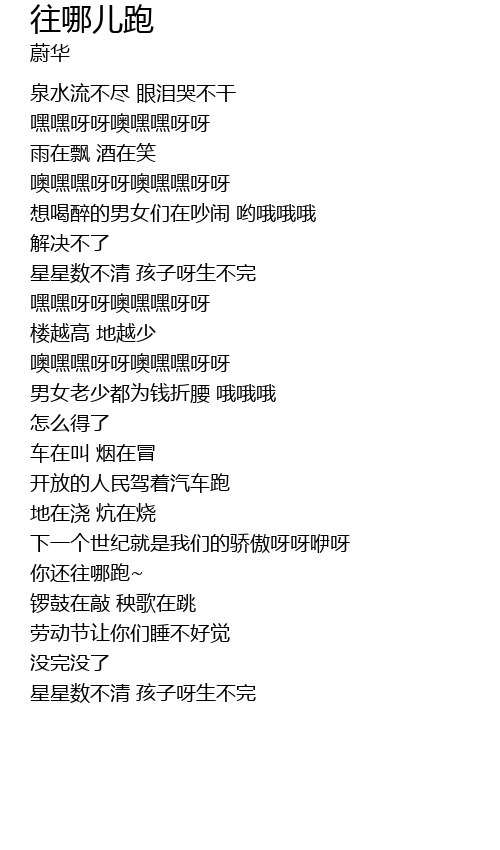 往哪儿跑
蔚华

泉水流不尽 眼泪哭不干
嘿嘿呀呀噢嘿嘿呀呀
雨在飘 酒在笑
噢嘿嘿呀呀噢嘿嘿呀呀
想喝醉的男女们在吵闹 哟哦哦哦
解决不了
星星数不清 孩子呀生不完
嘿嘿呀呀噢嘿嘿呀呀
楼越高 地越少
噢嘿嘿呀呀噢嘿嘿呀呀
男女老少都为钱折腰 哦哦哦
怎么得了
车在叫 烟在冒
开放的人民驾着汽车跑
地在浇 炕在烧
下一个世纪就是我们的骄傲呀呀咿呀
你还往哪跑~
锣鼓在敲 秧歌在跳
劳动节让你们睡不好觉
没完没了
星星数不清 孩子呀生不完